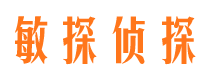 敏探侦探